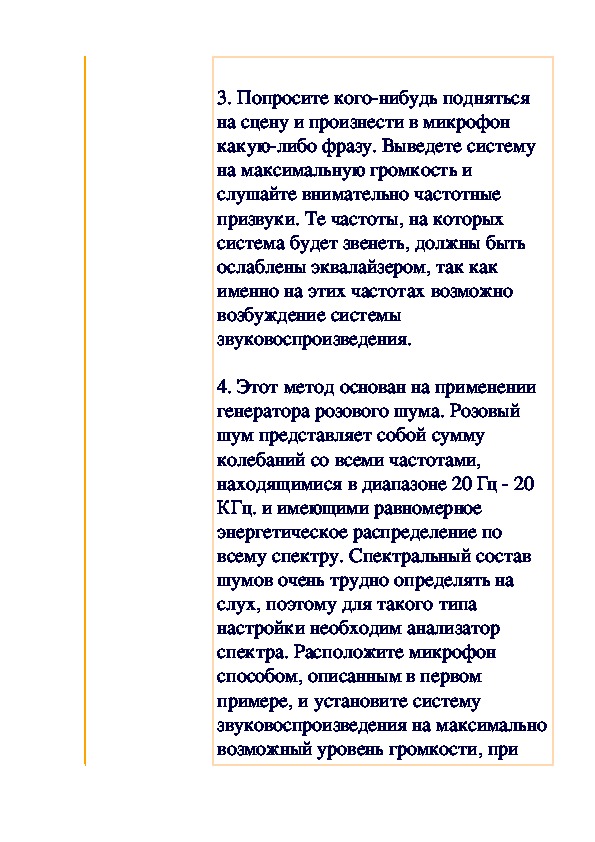 3. Попросите кого-нибудь подняться на сцену и произнести в микрофон какую-либо фразу. Выведете систему на максимальную громкость и слушайте внимательно частотные призвуки. Те частоты, на которых система будет звенеть, должны быть ослаблены эквалайзером, так как именно на этих частотах возможно возбуждение системы звуковоспроизведения.

4. Этот метод основан на применении генератора розового шума. Розовый шум представляет собой сумму колебаний со всеми частотами, находящимися в диапазоне 20 Гц - 20 КГц. и имеющими равномерное энергетическое распределение по всему спектру. Спектральный состав шумов очень трудно определять на слух, поэтому для такого типа настройки необходим анализатор спектра. Расположите микрофон способом, описанным в первом примере, и установите систему звуковоспроизведения на максимально возможный уровень громкости, при